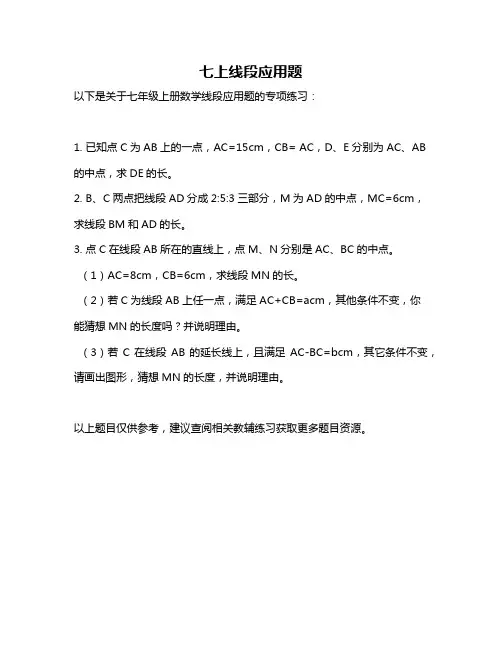 七上线段应用题

以下是关于七年级上册数学线段应用题的专项练习：

1. 已知点 C 为 AB 上的一点，AC=15cm，CB= AC，D、E 分别为 AC、AB 的中点，求 DE 的长。

2. B、C 两点把线段 AD 分成 2:5:3 三部分，M 为 AD 的中点，MC=6cm，求线段 BM 和 AD 的长。

3. 点 C 在线段 AB 所在的直线上，点 M、N 分别是 AC、BC 的中点。

（1）AC=8cm，CB=6cm，求线段 MN 的长。

（2）若 C 为线段 AB 上任一点，满足 AC+CB=acm，其他条件不变，你能猜想 MN 的长度吗？并说明理由。

（3）若 C 在线段 AB 的延长线上，且满足 AC-BC=bcm，其它条件不变，请画出图形，猜想 MN 的长度，并说明理由。

以上题目仅供参考，建议查阅相关教辅练习获取更多题目资源。